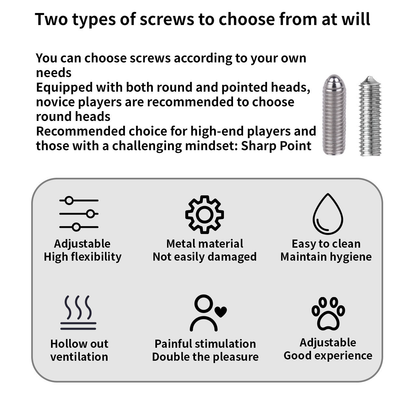 Two types of screws to choose from at will

You can choose screws according to your own needs
Equipped with both round and pointed heads, novice players are recommended to choose round heads
Recommended choice for high-end players and those with a challenging mindset: Sharp Point

Adjustable
High flexibility

Metal material
Not easily damaged

Easy to clean
Maintain hygiene

Hollow out
ventilation

Painful stimulation
Double the pleasure

Adjustable
Good experience